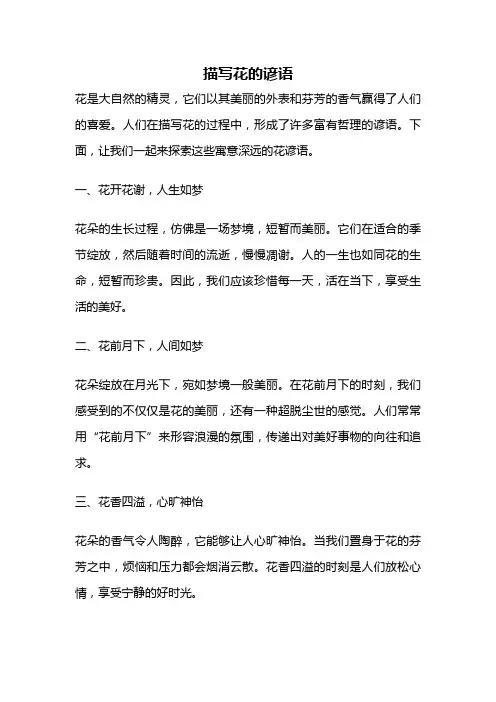 描写花的谚语

花是大自然的精灵，它们以其美丽的外表和芬芳的香气赢得了人们的喜爱。人们在描写花的过程中，形成了许多富有哲理的谚语。下面，让我们一起来探索这些寓意深远的花谚语。

一、花开花谢，人生如梦

花朵的生长过程，仿佛是一场梦境，短暂而美丽。它们在适合的季节绽放，然后随着时间的流逝，慢慢凋谢。人的一生也如同花的生命，短暂而珍贵。因此，我们应该珍惜每一天，活在当下，享受生活的美好。

二、花前月下，人间如梦

花朵绽放在月光下，宛如梦境一般美丽。在花前月下的时刻，我们感受到的不仅仅是花的美丽，还有一种超脱尘世的感觉。人们常常用“花前月下”来形容浪漫的氛围，传递出对美好事物的向往和追求。

三、花香四溢，心旷神怡

花朵的香气令人陶醉，它能够让人心旷神怡。当我们置身于花的芬芳之中，烦恼和压力都会烟消云散。花香四溢的时刻是人们放松心情，享受宁静的好时光。